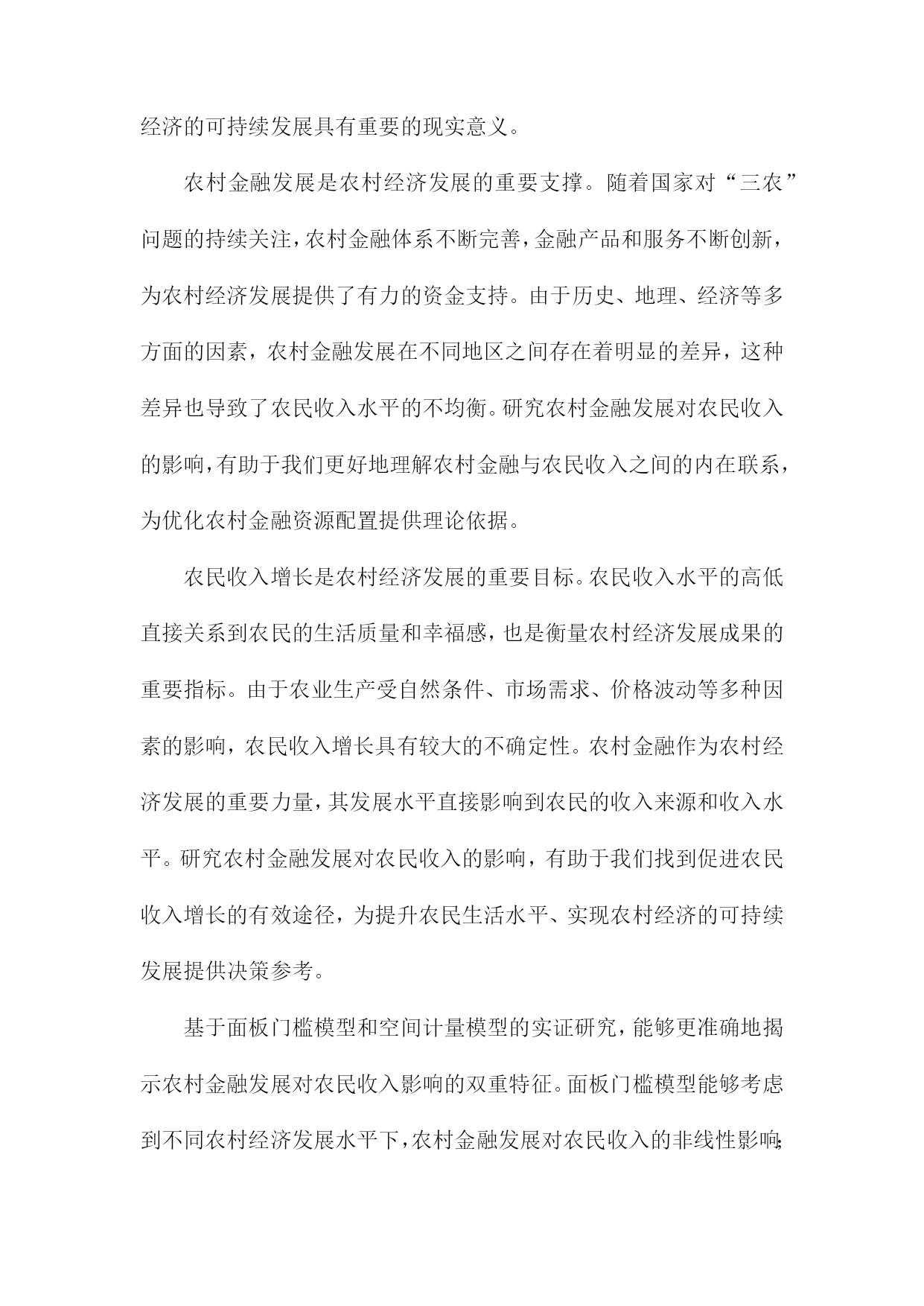 经济的可持续发展具有重要的现实意义。

农村金融发展是农村经济发展的重要支撑。随着国家对“三农”问题的持续关注，农村金融体系不断完善，金融产品和服务不断创新，为农村经济发展提供了有力的资金支持。由于历史、地理、经济等多方面的因素，农村金融发展在不同地区之间存在着明显的差异，这种差异也导致了农民收入水平的不均衡。研究农村金融发展对农民收入的影响，有助于我们更好地理解农村金融与农民收入之间的内在联系，为优化农村金融资源配置提供理论依据。

农民收入增长是农村经济发展的重要目标。农民收入水平的高低直接关系到农民的生活质量和幸福感，也是衡量农村经济发展成果的重要指标。由于农业生产受自然条件、市场需求、价格波动等多种因素的影响，农民收入增长具有较大的不确定性。农村金融作为农村经济发展的重要力量，其发展水平直接影响到农民的收入来源和收入水平。研究农村金融发展对农民收入的影响，有助于我们找到促进农民收入增长的有效途径，为提升农民生活水平、实现农村经济的可持续发展提供决策参考。

基于面板门槛模型和空间计量模型的实证研究，能够更准确地揭示农村金融发展对农民收入影响的双重特征。面板门槛模型能够考虑到不同农村经济发展水平下，农村金融发展对农民收入的非线性影响；